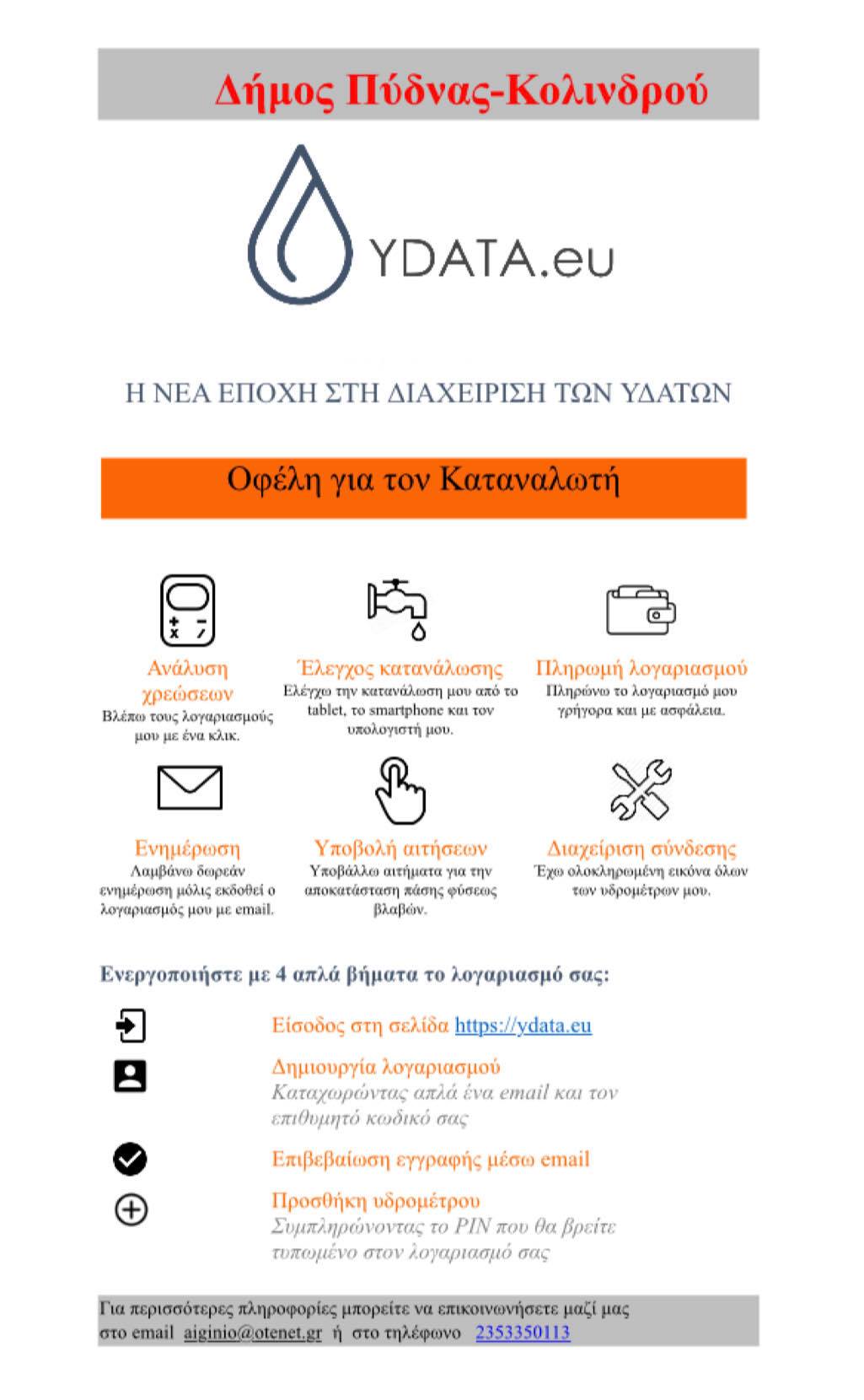 Δήμος Πύδνας-Κολινδρού

YDATA.eu

Η ΝΕΑ ΕΠΟΧΗ ΣΤΗ ΔΙΑΧΕΙΡΙΣΗ ΤΩΝ ΥΔΑΤΩΝ

Οφέλη για τον Καταναλωτή

Ανάλυση χρεώσεων
Βλέπω τους λογαριασμούς μου με ένα κλικ.

Έλεγχος κατανάλωσης
Ελέγχω την κατανάλωση μου από το tablet, το smartphone και τον υπολογιστή μου.

Πληρωμή λογαριασμού
Πληρώνω το λογαριασμό μου γρήγορα και με ασφάλεια.

Ενημέρωση
Λαμβάνω δωρεάν ενημέρωση μόλις εκδοθεί ο λογαριασμός μου με email.

Υποβολή αιτήσεων
Υποβάλλω αιτήματα για την αποκατάσταση πάσης φύσεως βλαβών.

Διαχείριση σύνδεσης
Έχω ολοκληρωμένη εικόνα όλων των υδρομέτρων μου.

Ενεργοποιήστε με 4 απλά βήματα το λογαριασμό σας:

Είσοδος στη σελίδα https://ydata.eu

Δημιουργία λογαριασμού
Καταχωρώντας απλά ένα email και τον επιθυμητό κωδικό σας

Επιβεβαίωση εγγραφής μέσω email

Προσθήκη υδρομέτρου
Συμπληρώνοντας το PIN που θα βρείτε τυπωμένο στον λογαριασμό σας

Για περισσότερες πληροφορίες μπορείτε να επικοινωνήσετε μαζί μας στο email aiginio@otenet.gr ή στο τηλέφωνο 2353350113